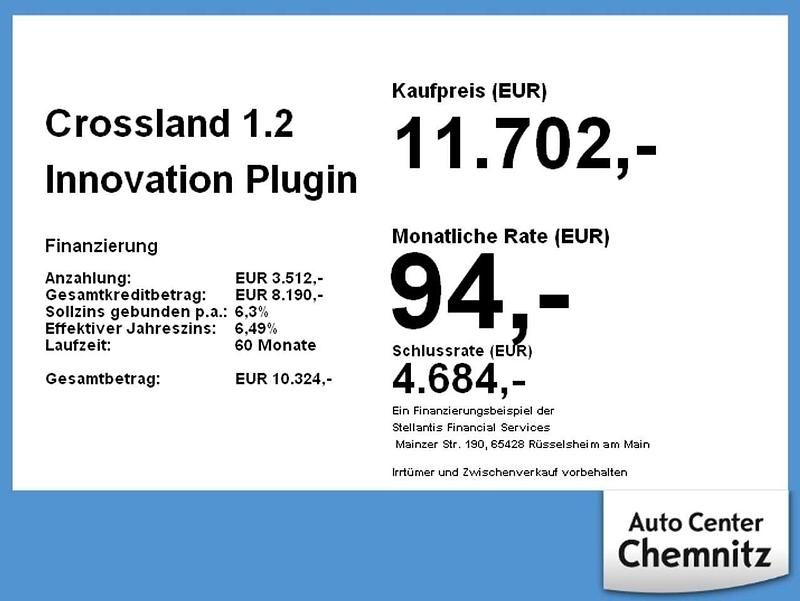 Crossland 1.2
Innovation Plugin

Finanzierung

Anzahlung: EUR 3.512,-
Gesamtkreditbetrag: EUR 8.190,-
Sollzins gebunden p.a.: 6,3%
Effektiver Jahreszins: 6,49%
Laufzeit: 60 Monate

Gesamtbetrag: EUR 10.324,-

Kaufpreis (EUR)
11.702,-

Monatliche Rate (EUR)
94,-

Schlussrate (EUR)
4.684,-

Ein Finanzierungsbeispiel der
Stellantis Financial Services
Mainzer Str. 190, 65428 Rüsselsheim am Main

Irrtümer und Zwischenverkauf vorbehalten

Auto Center
Chemnitz